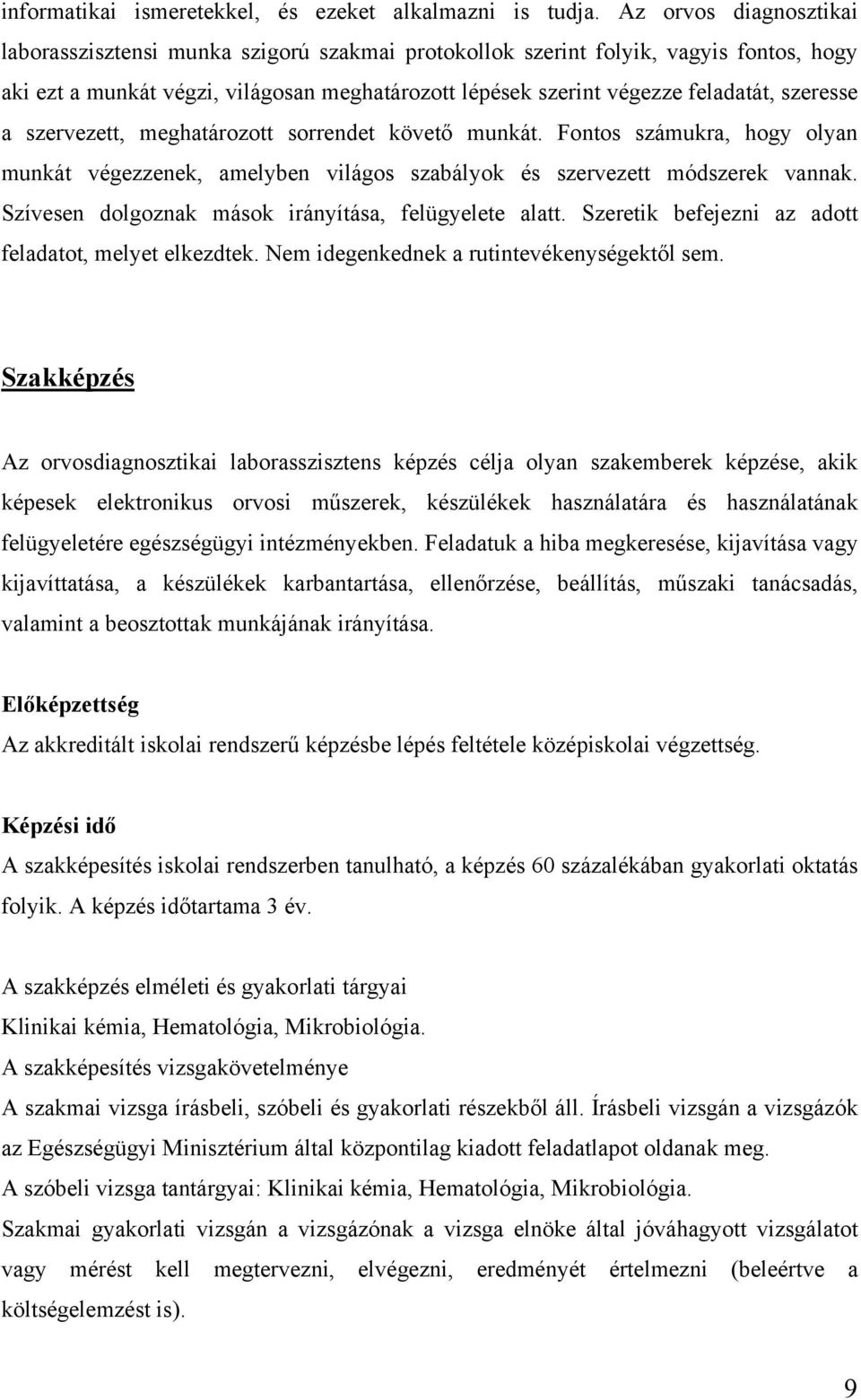 informatikai ismeretekkel, és ezeket alkalmazni is tudja. Az orvos diagnosztikai laborasszisztensi munka szigorú szakmai protokollok szerint folyik, vagyis fontos, hogy aki ezt a munkát végzi, világosan meghatározott lépések szerint végezze feladatát, szeresse a szervezett, meghatározott sorrendet követő munkát. Fontos számukra, hogy olyan munkát végezzenek, amelyben világos szabályok és szervezett módszerek vannak. Szívesen dolgoznak mások irányítása, felügyelete alatt. Szeretik befejezni az adott feladatot, melyet elkezdtek. Nem idegenkednek a rutintevékenységektől sem.

Szakképzés

Az orvosdiagnosztikai laborasszisztens képzés célja olyan szakemberek képzése, akik képesek elektronikus orvosi műszerek, készülékek használatára és használatának felügyeletére egészségügyi intézményekben. Feladatuk a hiba megkeresése, kijavítása vagy kijavíttatása, a készülékek karbantartása, ellenőrzése, beállítás, műszaki tanácsadás, valamint a beosztottak munkájának irányítása.

Előképzettség
Az akkreditált iskolai rendszerű képzésbe lépés feltétele középiskolai végzettség.

Képzési idő
A szakképesítés iskolai rendszerben tanulható, a képzés 60 százalékában gyakorlati oktatás folyik. A képzés időtartama 3 év.

A szakképzés elméleti és gyakorlati tárgyai
Klinikai kémia, Hematológia, Mikrobiológia.
A szakképesítés vizsgakövetelménye
A szakmai vizsga írásbeli, szóbeli és gyakorlati részekből áll. Írásbeli vizsgán a vizsgázók az Egészségügyi Minisztérium által központilag kiadott feladatlapot oldanak meg.
A szóbeli vizsga tantárgyai: Klinikai kémia, Hematológia, Mikrobiológia.
Szakmai gyakorlati vizsgán a vizsgázónak a vizsga elnöke által jóváhagyott vizsgálatot vagy mérést kell megtervezni, elvégezni, eredményét értelmezni (beleértve a költségelemzést is).

9